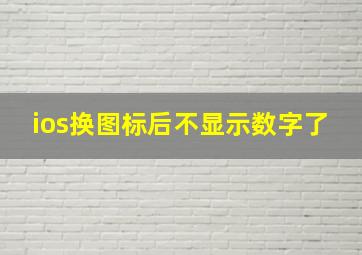 ios换图标后不显示数字了